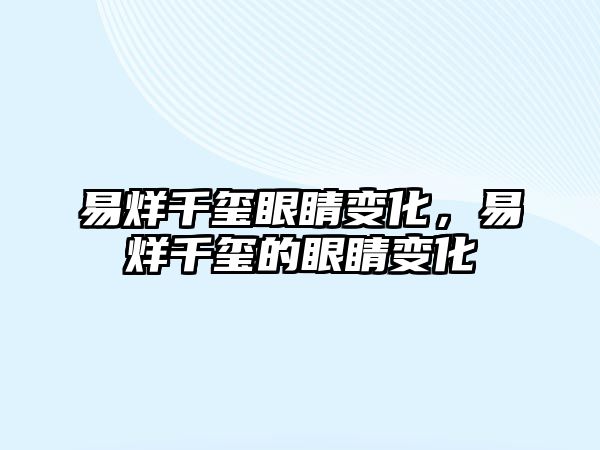 易烊千玺眼睛变化，易烊千玺的眼睛变化